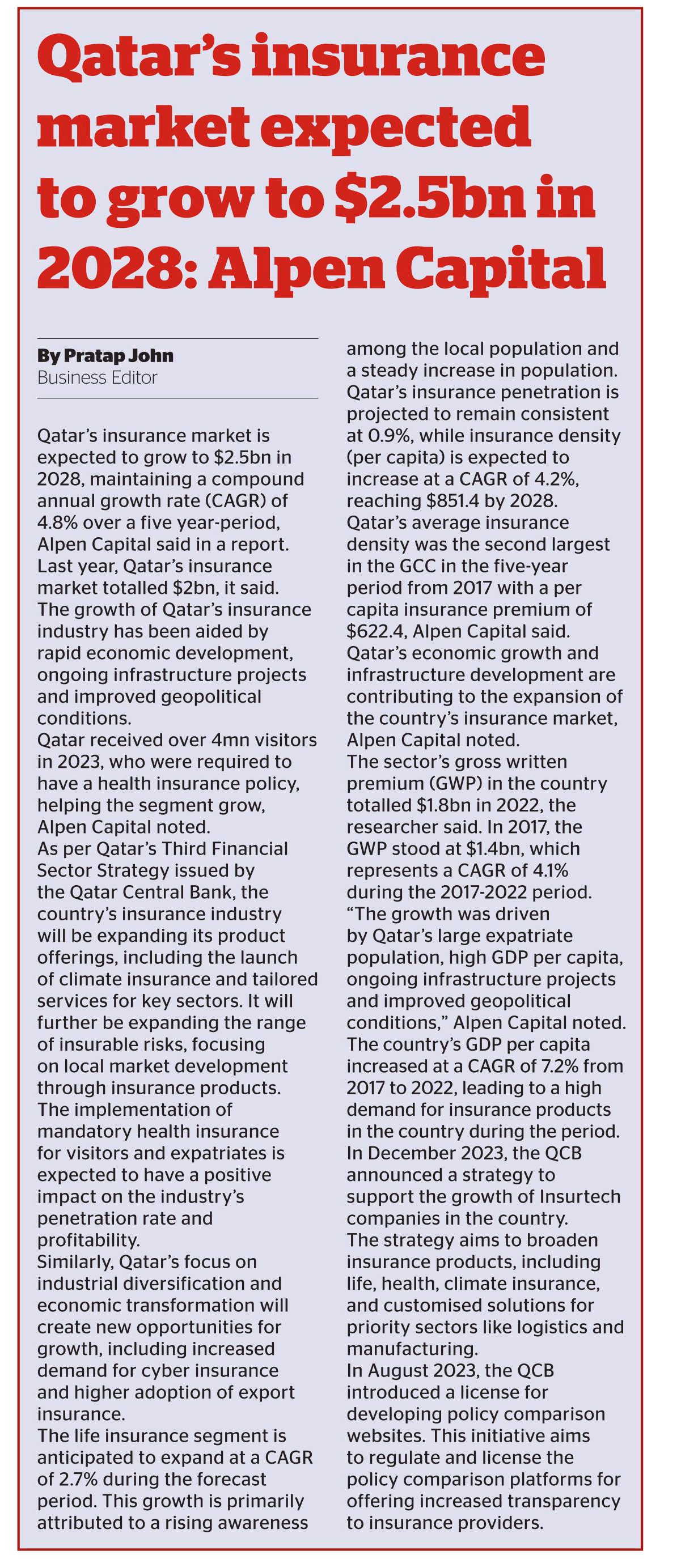 Qatar's insurance market expected to grow to \$2.5bn in 2028: Alpen Capital

By Pratap John
Business Editor

Qatar's insurance market is expected to grow to \$2.5bn in 2028, maintaining a compound annual growth rate (CAGR) of 4.8% over a five year-period, Alpen Capital said in a report.
Last year, Qatar's insurance market totalled \$2bn, it said.
The growth of Qatar's insurance industry has been aided by rapid economic development, ongoing infrastructure projects and improved geopolitical conditions.
Qatar received over 4mn visitors in 2023, who were required to have a health insurance policy, helping the segment grow, Alpen Capital noted.
As per Qatar's Third Financial Sector Strategy issued by the Qatar Central Bank, the country's insurance industry will be expanding its product offerings, including the launch of climate insurance and tailored services for key sectors. It will further be expanding the range of insurable risks, focusing on local market development through insurance products.
The implementation of mandatory health insurance for visitors and expatriates is expected to have a positive impact on the industry's penetration rate and profitability.
Similarly, Qatar's focus on industrial diversification and economic transformation will create new opportunities for growth, including increased demand for cyber insurance and higher adoption of export insurance.
The life insurance segment is anticipated to expand at a CAGR of 2.7% during the forecast period. This growth is primarily attributed to a rising awareness among the local population and a steady increase in population.
Qatar's insurance penetration is projected to remain consistent at 0.9%, while insurance density (per capita) is expected to increase at a CAGR of 4.2%, reaching \$851.4 by 2028.
Qatar's average insurance density was the second largest in the GCC in the five-year period from 2017 with a per capita insurance premium of \$622.4, Alpen Capital said.
Qatar's economic growth and infrastructure development are contributing to the expansion of the country's insurance market, Alpen Capital noted.
The sector's gross written premium (GWP) in the country totalled \$1.8bn in 2022, the researcher said. In 2017, the GWP stood at \$1.4bn, which represents a CAGR of 4.1% during the 2017-2022 period.
"The growth was driven by Qatar's large expatriate population, high GDP per capita, ongoing infrastructure projects and improved geopolitical conditions," Alpen Capital noted.
The country's GDP per capita increased at a CAGR of 7.2% from 2017 to 2022, leading to a high demand for insurance products in the country during the period.
In December 2023, the QCB announced a strategy to support the growth of Insurtech companies in the country.
The strategy aims to broaden insurance products, including life, health, climate insurance, and customised solutions for priority sectors like logistics and manufacturing.
In August 2023, the QCB introduced a license for developing policy comparison websites. This initiative aims to regulate and license the policy comparison platforms for offering increased transparency to insurance providers.